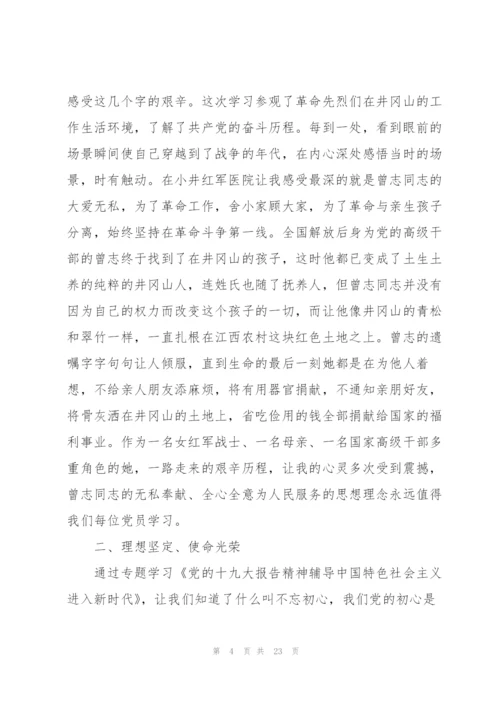 感受这几个字的艰辛。这次学习参观了革命先烈们在井冈山的工作生活环境，了解了共产党的奋斗历程。每到一处，看到眼前的场景瞬间使自己穿越到了战争的年代，在内心深处感悟当时的场景，时有触动。在小井红军医院让我感受最深的就是曾志同志的大爱无私，为了革命工作，舍小家顾大家，为了革命与亲生孩子分离，始终坚持在革命斗争第一线。全国解放后身为党的高级干部的曾志终于找到了在井冈山的孩子，这时他都已变成了土生土养的纯粹的井冈山人，连姓氏也随了抚养人，但曾志同志并没有因为自己的权力而改变这个孩子的一切，而让他像井冈山的青松和翠竹一样，一直扎根在江西农村这块红色土地之上。曾志的遗嘱字字句句让人倾服，直到生命的最后一刻她都是在为他人着想，不给亲人朋友添麻烦，将有用器官捐献，不通知亲朋好友，将骨灰洒在井冈山的土地上，省吃俭用的钱全部捐献给国家的福利事业。作为一名女红军战士、一名母亲、一名国家高级干部多重角色的她，一路走来的艰辛历程，让我的心灵多次受到震撼，曾志同志的无私奉献、全心全意为人民服务的思想理念永远值得我们每位党员学习。

二、理想坚定、使命光荣

通过专题学习《党的十九大报告精神辅导中国特色社会主义进入新时代》，让我们知道了什么叫不忘初心，我们党的初心是

第 4 页 共 23 页